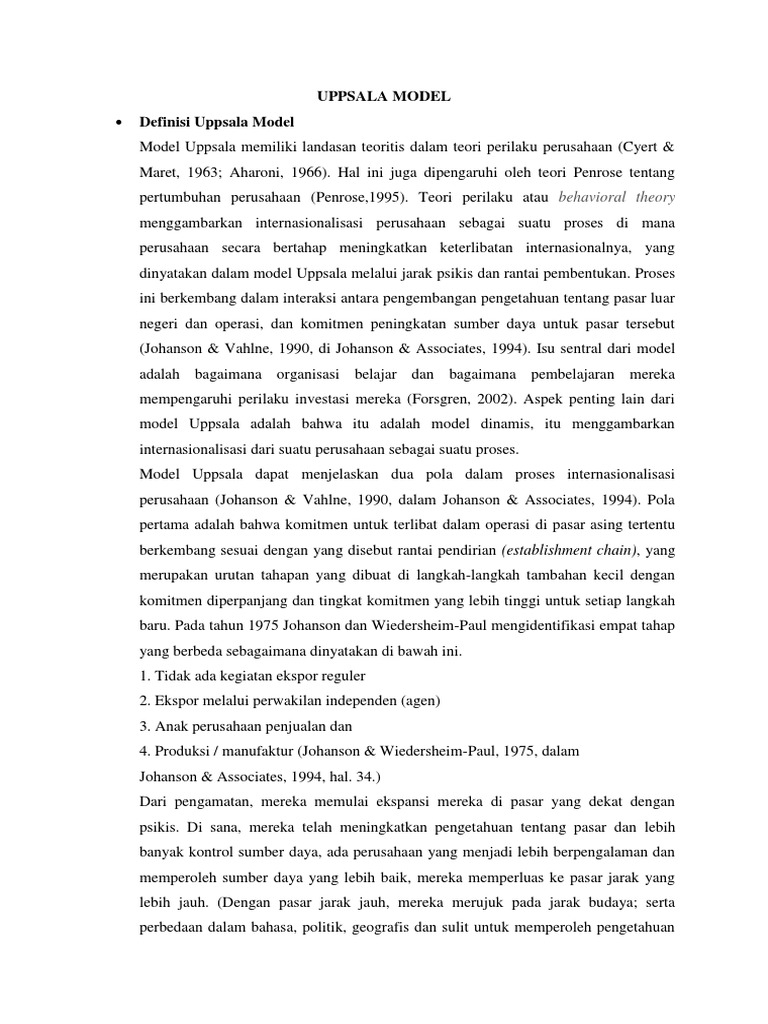 UPPSALA MODEL

• Definisi Uppsala Model

Model Uppsala memiliki landasan teoritis dalam teori perilaku perusahaan (Cyert & Maret, 1963; Aharoni, 1966). Hal ini juga dipengaruhi oleh teori Penrose tentang pertumbuhan perusahaan (Penrose,1995). Teori perilaku atau behavioral theory menggambarkan internasionalisasi perusahaan sebagai suatu proses di mana perusahaan secara bertahap meningkatkan keterlibatan internasionalnya, yang dinyatakan dalam model Uppsala melalui jarak psikis dan rantai pembentukan. Proses ini berkembang dalam interaksi antara pengembangan pengetahuan tentang pasar luar negeri dan operasi, dan komitmen peningkatan sumber daya untuk pasar tersebut (Johanson & Vahlne, 1990, di Johanson & Associates, 1994). Isu sentral dari model adalah bagaimana organisasi belajar dan bagaimana pembelajaran mereka mempengaruhi perilaku investasi mereka (Forsgren, 2002). Aspek penting lain dari model Uppsala adalah bahwa itu adalah model dinamis, itu menggambarkan internasionalisasi dari suatu perusahaan sebagai suatu proses.

Model Uppsala dapat menjelaskan dua pola dalam proses internasionalisasi perusahaan (Johanson & Vahlne, 1990, dalam Johanson & Associates, 1994). Pola pertama adalah bahwa komitmen untuk terlibat dalam operasi di pasar asing tertentu berkembang sesuai dengan yang disebut rantai pendirian (establishment chain), yang merupakan urutan tahapan yang dibuat di langkah-langkah tambahan kecil dengan komitmen diperpanjang dan tingkat komitmen yang lebih tinggi untuk setiap langkah baru. Pada tahun 1975 Johanson dan Wiedersheim-Paul mengidentifikasi empat tahap yang berbeda sebagaimana dinyatakan di bawah ini.

1. Tidak ada kegiatan ekspor reguler
2. Ekspor melalui perwakilan independen (agen)
3. Anak perusahaan penjualan dan
4. Produksi / manufaktur (Johanson & Wiedersheim-Paul, 1975, dalam Johanson & Associates, 1994, hal. 34.)

Dari pengamatan, mereka memulai ekspansi mereka di pasar yang dekat dengan psikis. Di sana, mereka telah meningkatkan pengetahuan tentang pasar dan lebih banyak kontrol sumber daya, ada perusahaan yang menjadi lebih berpengalaman dan memperoleh sumber daya yang lebih baik, mereka memperluas ke pasar jarak yang lebih jauh. (Dengan pasar jarak jauh, mereka merujuk pada jarak budaya; serta perbedaan dalam bahasa, politik, geografis dan sulit untuk memperoleh pengetahuan